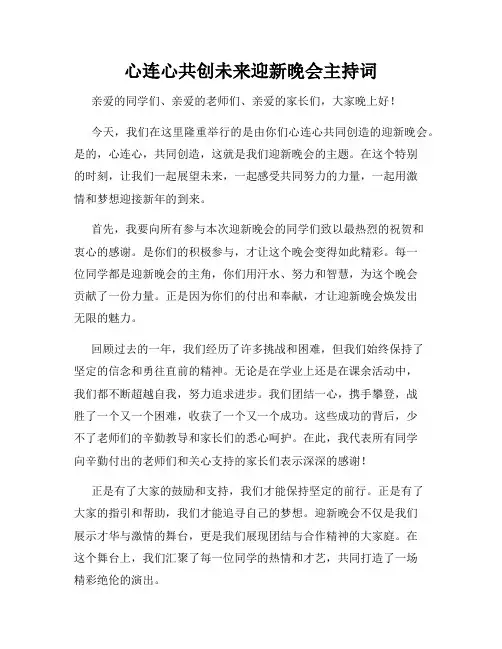 心连心共创未来迎新晚会主持词

亲爱的同学们、亲爱的老师们、亲爱的家长们，大家晚上好！

今天，我们在这里隆重举行的是由你们心连心共同创造的迎新晚会。是的，心连心，共同创造，这就是我们迎新晚会的主题。在这个特别的时刻，让我们一起展望未来，一起感受共同努力的力量，一起用激情和梦想迎接新年的到来。

首先，我要向所有参与本次迎新晚会的同学们致以最热烈的祝贺和衷心的感谢。是你们的积极参与，才让这个晚会变得如此精彩。每一位同学都是迎新晚会的主角，你们用汗水、努力和智慧，为这个晚会贡献了一份力量。正是因为你们的付出和奉献，才让迎新晚会焕发出无限的魅力。

回顾过去的一年，我们经历了许多挑战和困难，但我们始终保持了坚定的信念和勇往直前的精神。无论是在学业上还是在课余活动中，我们都不断超越自我，努力追求进步。我们团结一心，携手攀登，战胜了一个又一个困难，收获了一个又一个成功。这些成功的背后，少不了老师们的辛勤教导和家长们的悉心呵护。在此，我代表所有同学向辛勤付出的老师们和关心支持的家长们表示深深的感谢！

正是有了大家的鼓励和支持，我们才能保持坚定的前行。正是有了大家的指引和帮助，我们才能追寻自己的梦想。迎新晚会不仅是我们展示才华与激情的舞台，更是我们展现团结与合作精神的大家庭。在这个舞台上，我们汇聚了每一位同学的热情和才艺，共同打造了一场精彩绝伦的演出。